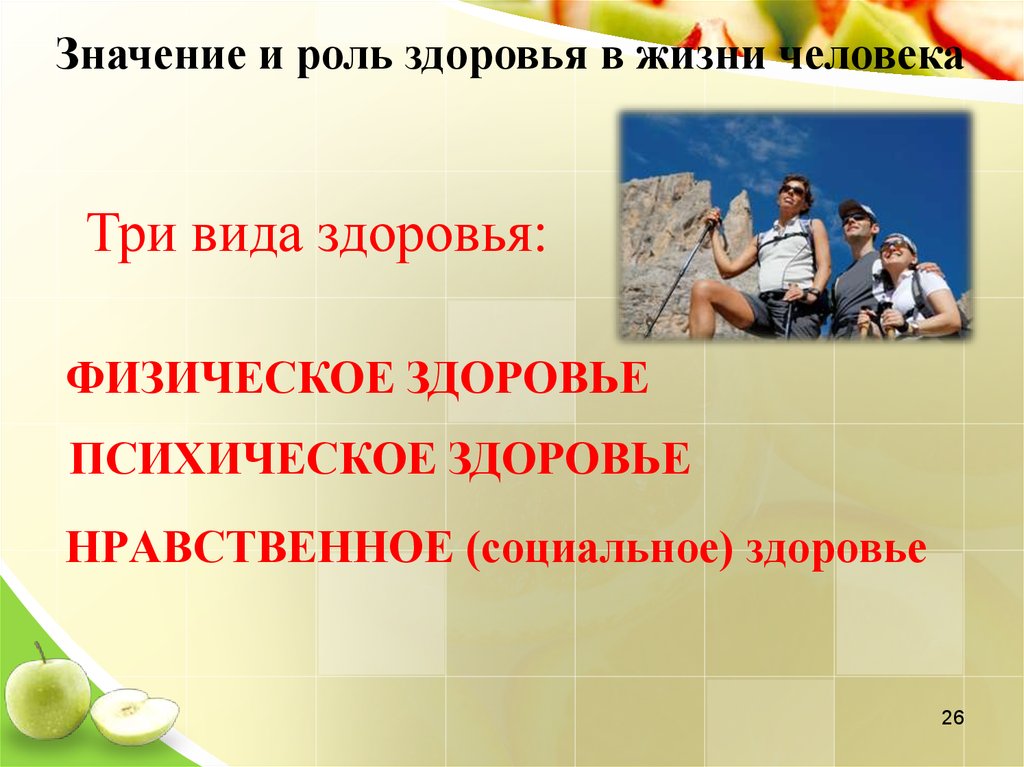 Значение и роль здоровья в жизни человека

Три вида здоровья:

ФИЗИЧЕСКОЕ ЗДОРОВЬЕ

ПСИХИЧЕСКОЕ ЗДОРОВЬЕ

НРАВСТВЕННОЕ (социальное) здоровье

26